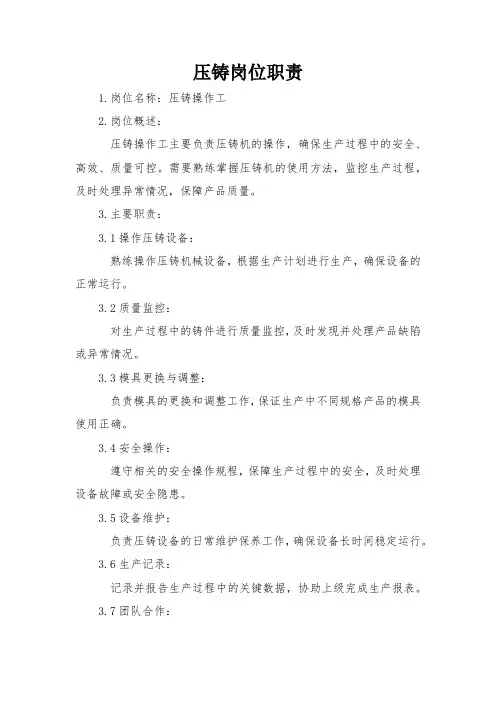 压铸岗位职责

1.岗位名称：压铸操作工

2.岗位概述：

压铸操作工主要负责压铸机的操作，确保生产过程中的安全、高效、质量可控。需要熟练掌握压铸机的使用方法，监控生产过程，及时处理异常情况，保障产品质量。

3.主要职责：

3.1操作压铸设备：

熟练操作压铸机械设备，根据生产计划进行生产，确保设备的正常运行。

3.2质量监控：

对生产过程中的铸件进行质量监控，及时发现并处理产品缺陷或异常情况。

3.3模具更换与调整：

负责模具的更换和调整工作，保证生产中不同规格产品的模具使用正确。

3.4安全操作：

遵守相关的安全操作规程，保障生产过程中的安全，及时处理设备故障或安全隐患。

3.5设备维护：

负责压铸设备的日常维护保养工作，确保设备长时间稳定运行。

3.6生产记录：

记录并报告生产过程中的关键数据，协助上级完成生产报表。

3.7团队合作：